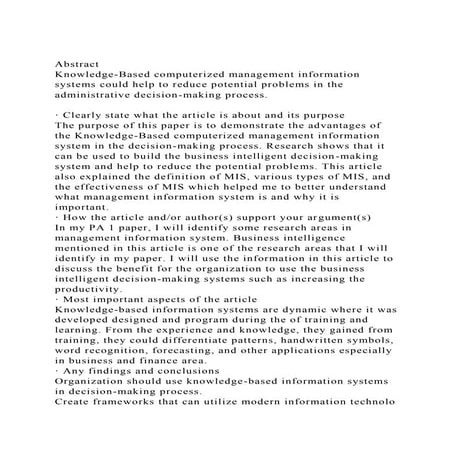 Abstract
Knowledge-Based computerized management information systems could help to reduce potential problems in the administrative decision-making process.

· Clearly state what the article is about and its purpose
The purpose of this paper is to demonstrate the advantages of the Knowledge-Based computerized management information system in the decision-making process. Research shows that it can be used to build the business intelligent decision-making system and help to reduce the potential problems. This article also explained the definition of MIS, various types of MIS, and the effectiveness of MIS which helped me to better understand what management information system is and why it is important.
· How the article and/or author(s) support your argument(s)
In my PA 1 paper, I will identify some research areas in management information system. Business intelligence mentioned in this article is one of the research areas that I will identify in my paper. I will use the information in this article to discuss the benefit for the organization to use the business intelligent decision-making systems such as increasing the productivity.
· Most important aspects of the article
Knowledge-based information systems are dynamic where it was developed designed and program during the of training and learning. From the experience and knowledge, they gained from training, they could differentiate patterns, handwritten symbols, word recognition, forecasting, and other applications especially in business and finance area.
· Any findings and conclusions
Organization should use knowledge-based information systems in decision-making process.
Create frameworks that can utilize modern information technolo